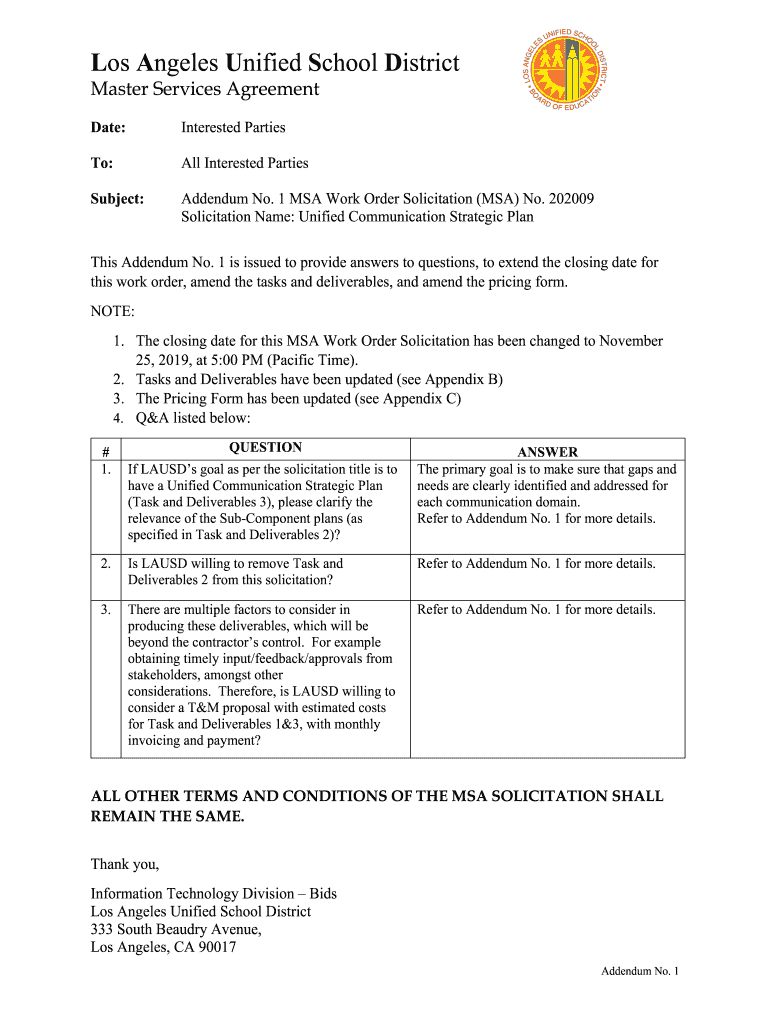 Los Angeles Unified School District
Master Services Agreement

LOS ANGELES UNIFIED SCHOOL DISTRICT
BOARD OF EDUCATION

Date: Interested Parties

To: All Interested Parties

Subject: Addendum No. 1 MSA Work Order Solicitation (MSA) No. 202009
Solicitation Name: Unified Communication Strategic Plan

This Addendum No. 1 is issued to provide answers to questions, to extend the closing date for this work order, amend the tasks and deliverables, and amend the pricing form.

NOTE:

1. The closing date for this MSA Work Order Solicitation has been changed to November 25, 2019, at 5:00 PM (Pacific Time).
2. Tasks and Deliverables have been updated (see Appendix B)
3. The Pricing Form has been updated (see Appendix C)
4. Q&A listed below:

| # | QUESTION | ANSWER |
|---|---|---|
| 1. | If LAUSD's goal as per the solicitation title is to have a Unified Communication Strategic Plan (Task and Deliverables 3), please clarify the relevance of the Sub-Component plans (as specified in Task and Deliverables 2)? | The primary goal is to make sure that gaps and needs are clearly identified and addressed for each communication domain. Refer to Addendum No. 1 for more details. |
| 2. | Is LAUSD willing to remove Task and Deliverables 2 from this solicitation? | Refer to Addendum No. 1 for more details. |
| 3. | There are multiple factors to consider in producing these deliverables, which will be beyond the contractor's control. For example obtaining timely input/feedback/approvals from stakeholders, amongst other considerations. Therefore, is LAUSD willing to consider a T&M proposal with estimated costs for Task and Deliverables 1&3, with monthly invoicing and payment? | Refer to Addendum No. 1 for more details. |

ALL OTHER TERMS AND CONDITIONS OF THE MSA SOLICITATION SHALL REMAIN THE SAME.

Thank you,

Information Technology Division – Bids
Los Angeles Unified School District
333 South Beaudry Avenue,
Los Angeles, CA 90017

Addendum No. 1